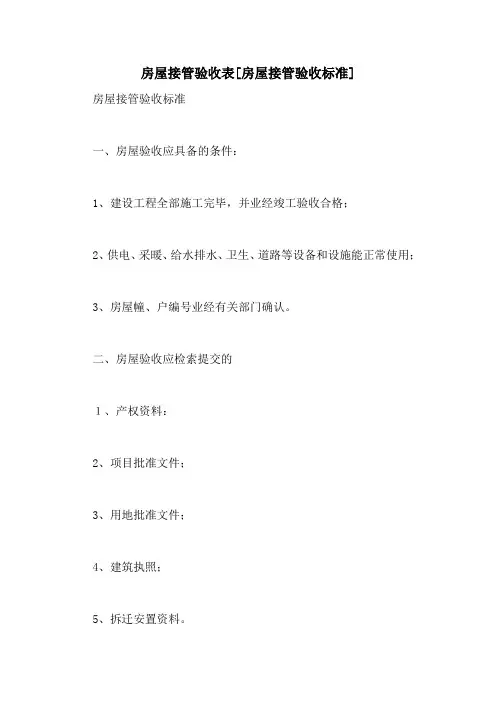 房屋接管验收表[房屋接管验收标准]

房屋接管验收标准

一、房屋验收应具备的条件：

1、建设工程全部施工完毕，并业经竣工验收合格；

2、供电、采暖、给水排水、卫生、道路等设备和设施能正常使用；

3、房屋幢、户编号业经有关部门确认。

二、房屋验收应检索提交的

1、产权资料：

2、项目批准文件；

3、用地批准文件；

4、建筑执照；

5、拆迁安置资料。